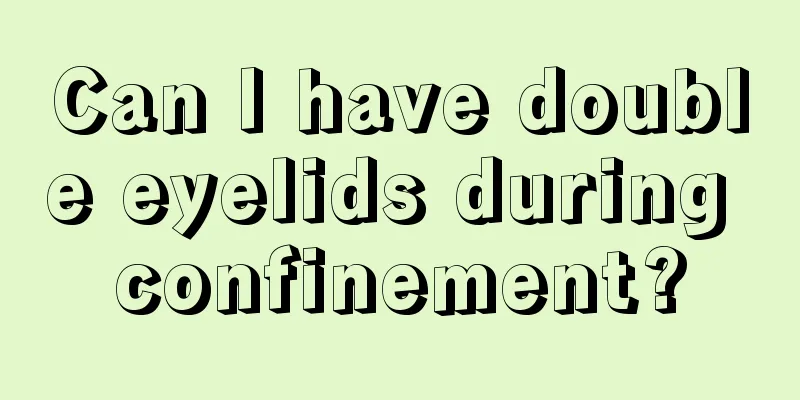 Can I have double eyelids during confinement?